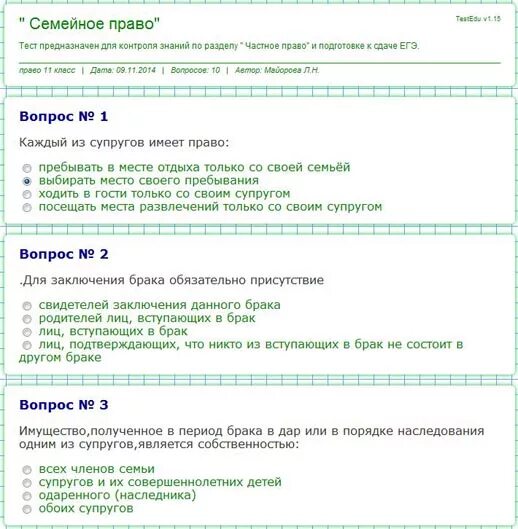 " Семейное право"

TestEdu v1.15

Тест предназначен для контроля знаний по разделу " Частное право" и подготовке к сдаче ЕГЭ.

право 11 класс | Дата: 09.11.2014 | Вопросов: 10 | Автор: Майорова Л.Н.

Вопрос № 1

Каждый из супругов имеет право:

пребывать в месте отдыха только со своей семьёй
выбирать место своего пребывания
ходить в гости только со своим супругом
посещать места развлечений только со своим супругом

Вопрос № 2

.Для заключения брака обязательно присутствие

свидетелей заключения данного брака
родителей лиц, вступающих в брак
лиц, вступающих в брак
лиц, подтверждающих, что никто из вступающих в брак не состоит в другом браке

Вопрос № 3

Имущество,полученное в период брака в дар или в порядке наследования одним из супругов,является собственностью:

всех членов семьи
супругов и их совершеннолетних детей
одаренного (наследника)
обоих супругов